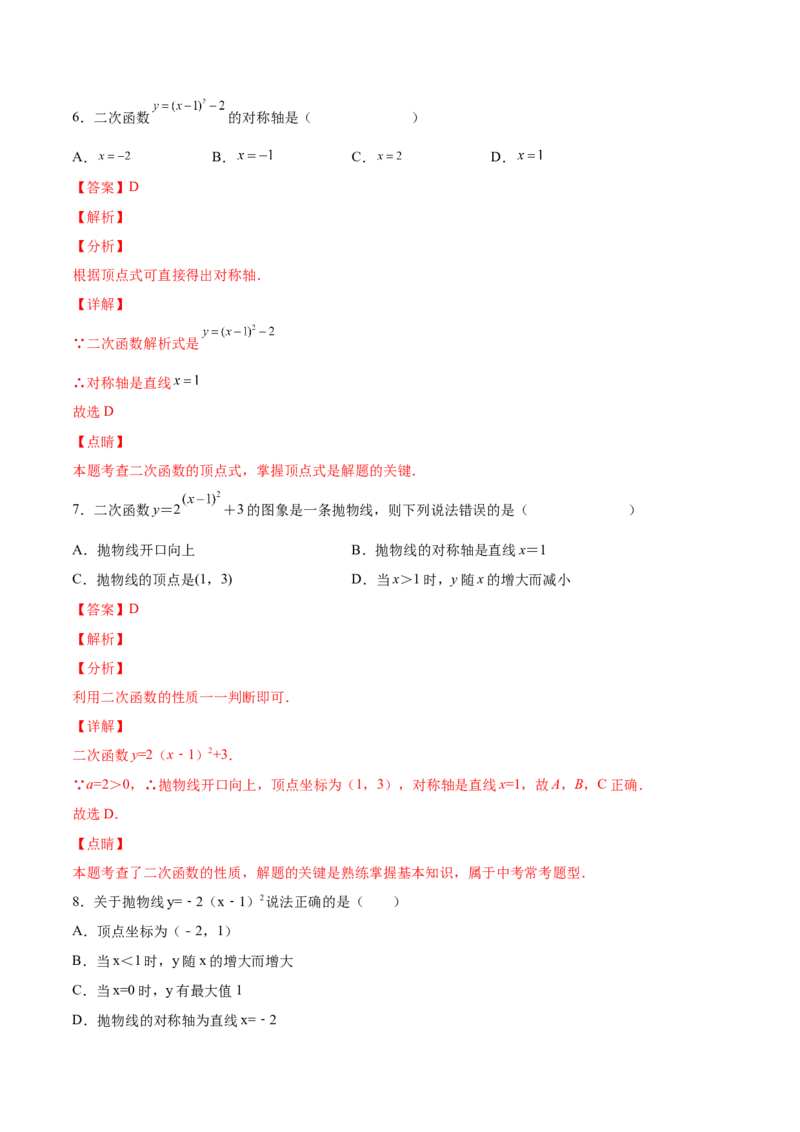 6．二次函数 $y=(x-1)^2-2$ 的对称轴是（　　　　　）

A．$x=-2$　　　　B．$x=-1$　　　　C．$x=2$　　　　D．$x=1$

【答案】D

【解析】

【分析】

根据顶点式可直接得出对称轴.

【详解】

∵二次函数解析式是 $y=(x-1)^2-2$

∴对称轴是直线 $x=1$

故选 D

【点睛】

本题考查二次函数的顶点式，掌握顶点式是解题的关键.

7．二次函数 $y=2(x-1)^2+3$ 的图象是一条抛物线，则下列说法错误的是（　　　　）

A．抛物线开口向上　　　　B．抛物线的对称轴是直线 $x=1$

C．抛物线的顶点是(1，3)　　　　D．当 $x>1$ 时，$y$ 随 $x$ 的增大而减小

【答案】D

【解析】

【分析】

利用二次函数的性质一一判断即可.

【详解】

二次函数 $y=2(x-1)^2+3$.

∵$a=2>0$，∴抛物线开口向上，顶点坐标为（1，3），对称轴是直线 $x=1$，故 $A$，$B$，C 正确.

故选 D.

【点睛】

本题考查了二次函数的性质，解题的关键是熟练掌握基本知识，属于中考常考题型.

8．关于抛物线 $y=-2(x-1)^2$ 说法正确的是（　　）

A．顶点坐标为（-2，1）

B．当 x＜1 时，y 随 x 的增大而增大

C．当 x=0 时，y 有最大值 1

D．抛物线的对称轴为直线 x=-2